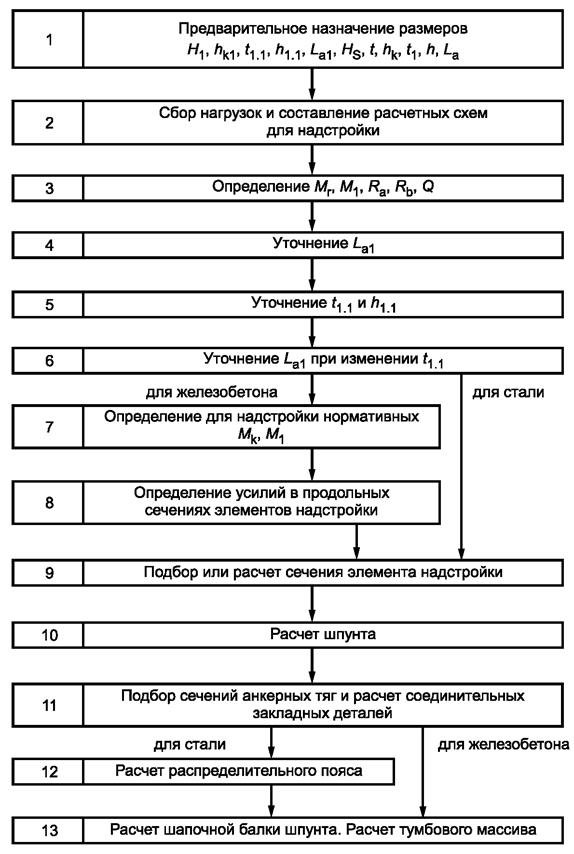 1
Предварительное назначение размеров $H_1$, $h_{k1}$, $t_{1.1}$, $h_{1.1}$, $L_{a1}$, $H_S$, $t$, $h_k$, $t_1$, $h$, $L_a$

2
Сбор нагрузок и составление расчетных схем для надстройки

3
Определение $M_r$, $M_1$, $R_a$, $R_b$, $Q$

4
Уточнение $L_{a1}$

5
Уточнение $t_{1.1}$ и $h_{1.1}$

6
Уточнение $L_{a1}$ при изменении $t_{1.1}$

для железобетона

для стали

7
Определение для надстройки нормативных $M_k$, $M_1$

8
Определение усилий в продольных сечениях элементов надстройки

9
Подбор или расчет сечения элемента надстройки

10
Расчет шпунта

11
Подбор сечений анкерных тяг и расчет соединительных закладных деталей

для стали

для железобетона

12
Расчет распределительного пояса

13
Расчет шапочной балки шпунта. Расчет тумбового массива